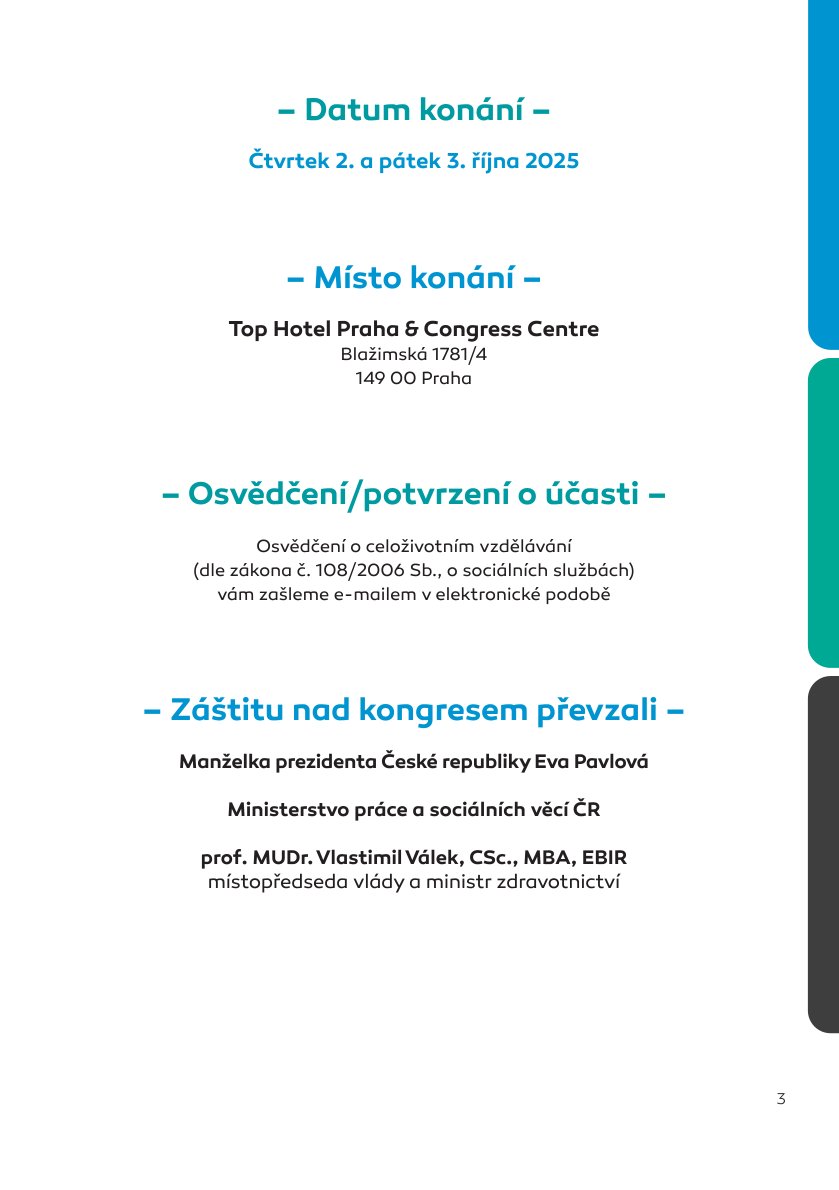 – Datum konání –

Čtvrtek 2. a pátek 3. října 2025

– Místo konání –

Top Hotel Praha & Congress Centre
Blažimská 1781/4
149 00 Praha

– Osvědčení/potvrzení o účasti –

Osvědčení o celoživotním vzdělávání
(dle zákona č. 108/2006 Sb., o sociálních službách)
vám zašleme e-mailem v elektronické podobě

– Záštitu nad kongresem převzali –

Manželka prezidenta České republiky Eva Pavlová

Ministerstvo práce a sociálních věcí ČR

prof. MUDr. Vlastimil Válek, CSc., MBA, EBIR
místopředseda vlády a ministr zdravotnictví

3